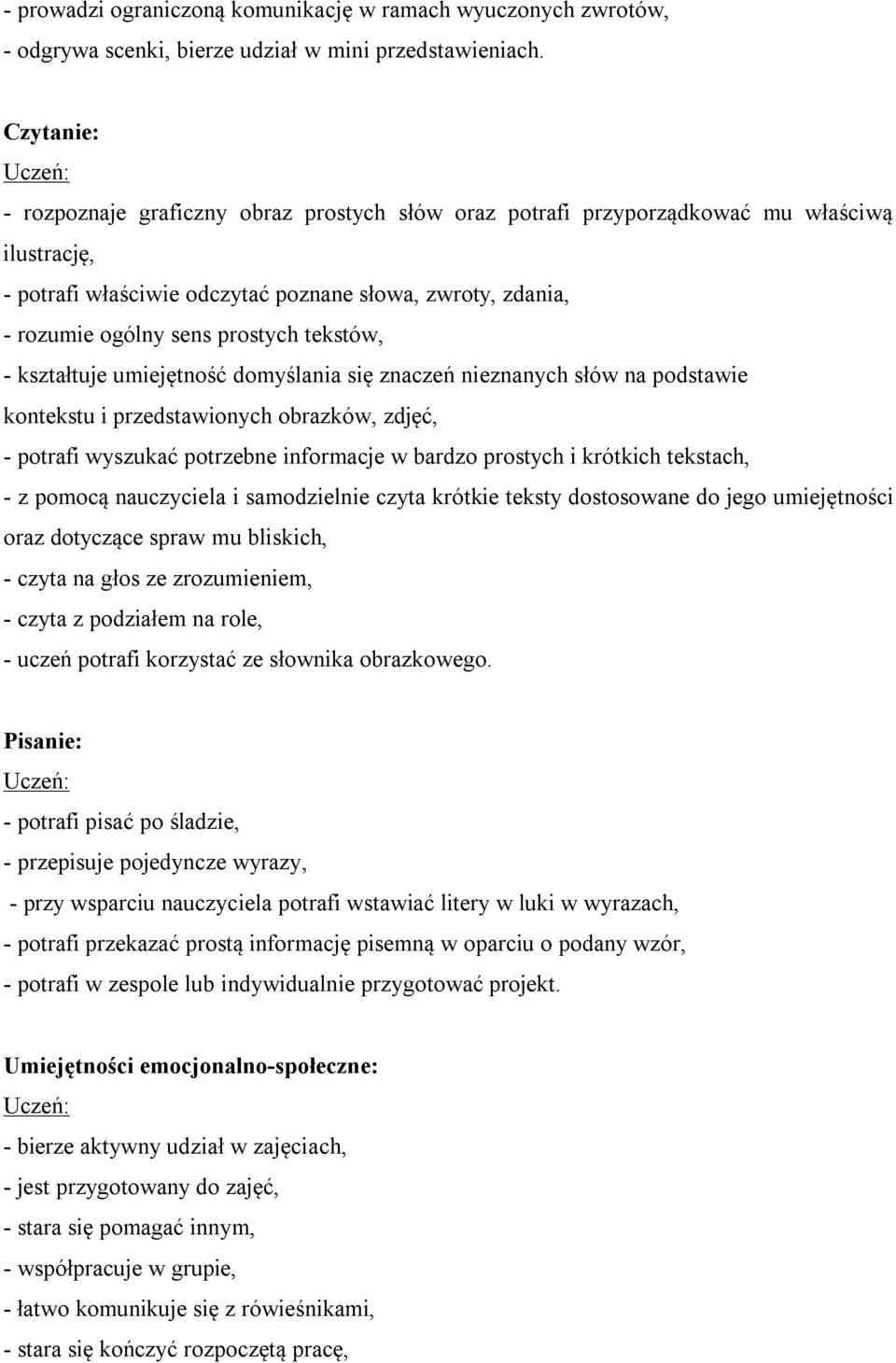 - prowadzi ograniczoną komunikację w ramach wyuczonych zwrotów,
- odgrywa scenki, bierze udział w mini przedstawieniach.

Czytanie:
Uczeń:
- rozpoznaje graficzny obraz prostych słów oraz potrafi przyporządkować mu właściwą ilustrację,
- potrafi właściwie odczytać poznane słowa, zwroty, zdania,
- rozumie ogólny sens prostych tekstów,
- kształtuje umiejętność domyślania się znaczeń nieznanych słów na podstawie kontekstu i przedstawionych obrazków, zdjęć,
- potrafi wyszukać potrzebne informacje w bardzo prostych i krótkich tekstach,
- z pomocą nauczyciela i samodzielnie czyta krótkie teksty dostosowane do jego umiejętności oraz dotyczące spraw mu bliskich,
- czyta na głos ze zrozumieniem,
- czyta z podziałem na role,
- uczeń potrafi korzystać ze słownika obrazkowego.

Pisanie:
Uczeń:
- potrafi pisać po śladzie,
- przepisuje pojedyncze wyrazy,
- przy wsparciu nauczyciela potrafi wstawiać litery w luki w wyrazach,
- potrafi przekazać prostą informację pisemną w oparciu o podany wzór,
- potrafi w zespole lub indywidualnie przygotować projekt.

Umiejętności emocjonalno-społeczne:
Uczeń:
- bierze aktywny udział w zajęciach,
- jest przygotowany do zajęć,
- stara się pomagać innym,
- współpracuje w grupie,
- łatwo komunikuje się z rówieśnikami,
- stara się kończyć rozpoczętą pracę,